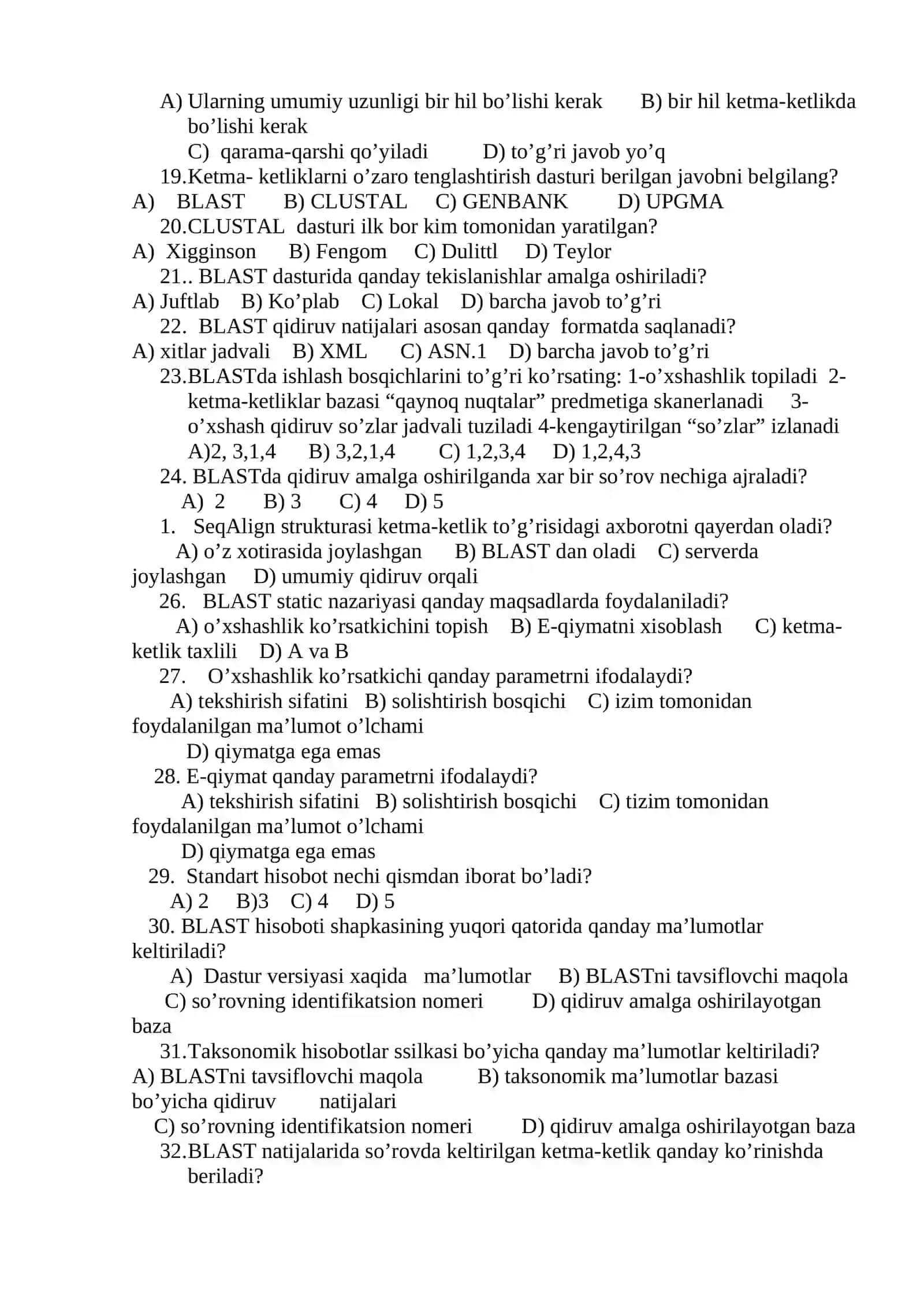 A) Ularning umumiy uzunligi bir hil bo’lishi kerak B) bir hil ketma-ketlikda bo’lishi kerak
C) qarama-qarshi qo’yiladi D) to’g’ri javob yo’q
19.Ketma- ketliklarni o’zaro tenglashtirish dasturi berilgan javobni belgilang?
A) BLAST B) CLUSTAL C) GENBANK D) UPGMA
20.CLUSTAL dasturi ilk bor kim tomonidan yaratilgan?
A) Xigginson B) Fengom C) Dulittl D) Teylor
21.. BLAST dasturida qanday tekislanishlar amalga oshiriladi?
A) Juftlab B) Ko’plab C) Lokal D) barcha javob to’g’ri
22. BLAST qidiruv natijalari asosan qanday formatda saqlanadi?
A) xitlar jadvali B) XML C) ASN.1 D) barcha javob to’g’ri
23.BLASTda ishlash bosqichlarini to’g’ri ko’rsating: 1-o’xshashlik topiladi 2-ketma-ketliklar bazasi “qaynoq nuqtalar” predmetiga skanerlanadi 3-o’xshash qidiruv so’zlar jadvali tuziladi 4-kengaytirilgan “so’zlar” izlanadi
A)2, 3,1,4 B) 3,2,1,4 C) 1,2,3,4 D) 1,2,4,3
24. BLASTda qidiruv amalga oshirilganda xar bir so’rov nechiga ajraladi?
A) 2 B) 3 C) 4 D) 5
1. SeqAlign strukturasi ketma-ketlik to’g’risidagi axborotni qayerdan oladi?
A) o’z xotirasida joylashgan B) BLAST dan oladi C) serverda joylashgan D) umumiy qidiruv orqali
26. BLAST static nazariyasi qanday maqsadlarda foydalaniladi?
A) o’xshashlik ko’rsatkichini topish B) E-qiymatni xisoblash C) ketma-ketlik taxlili D) A va B
27. O’xshashlik ko’rsatkichi qanday parametrni ifodalaydi?
A) tekshirish sifatini B) solishtirish bosqichi C) izim tomonidan foydalanilgan ma’lumot o’lchami
D) qiymatga ega emas
28. E-qiymat qanday parametrni ifodalaydi?
A) tekshirish sifatini B) solishtirish bosqichi C) tizim tomonidan foydalanilgan ma’lumot o’lchami
D) qiymatga ega emas
29. Standart hisobot nechi qismdan iborat bo’ladi?
A) 2 B)3 C) 4 D) 5
30. BLAST hisoboti shapkasining yuqori qatorida qanday ma’lumotlar keltiriladi?
A) Dastur versiyasi xaqida ma’lumotlar B) BLASTni tavsiflovchi maqola
C) so’rovning identifikatsion nomeri D) qidiruv amalga oshirilayotgan baza
31.Taksonomik hisobotlar ssilkasi bo’yicha qanday ma’lumotlar keltiriladi?
A) BLASTni tavsiflovchi maqola B) taksonomik ma’lumotlar bazasi bo’yicha qidiruv natijalari
C) so’rovning identifikatsion nomeri D) qidiruv amalga oshirilayotgan baza
32.BLAST natijalarida so’rovda keltirilgan ketma-ketlik qanday ko’rinishda beriladi?